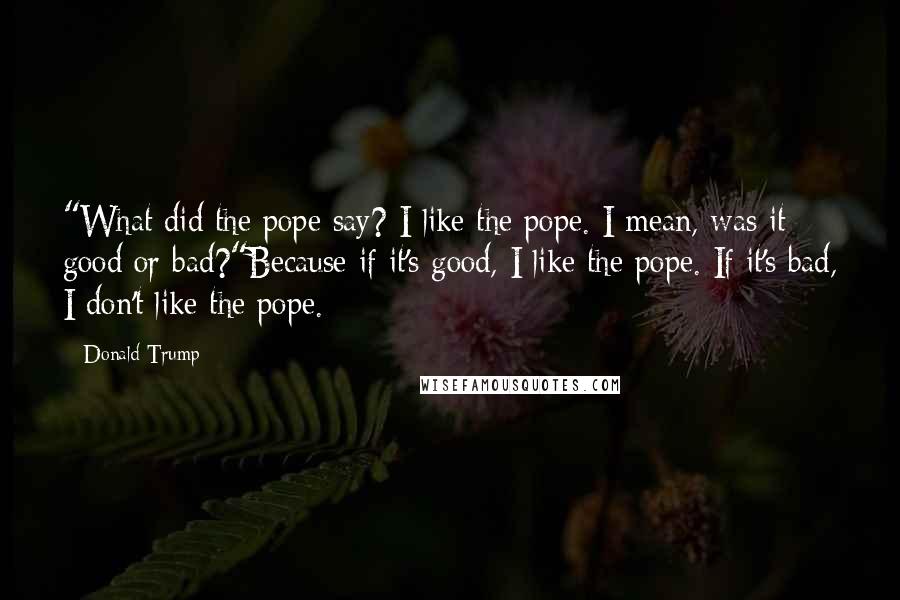 "What did the pope say? I like the pope. I mean, was it good or bad?"Because if it's good, I like the pope. If it's bad, I don't like the pope.

Donald Trump

WISEFAMOUSQUOTES.COM